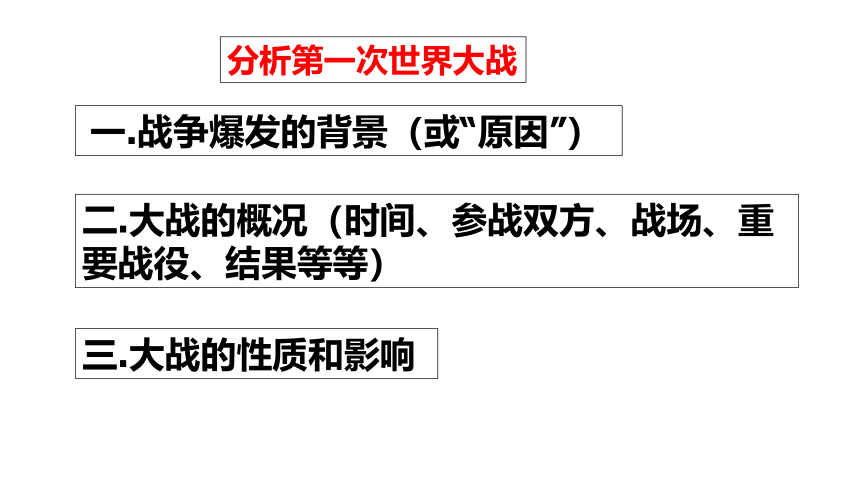 分析第一次世界大战

一.战争爆发的背景（或“原因”）

二.大战的概况（时间、参战双方、战场、重要战役、结果等等）

三.大战的性质和影响